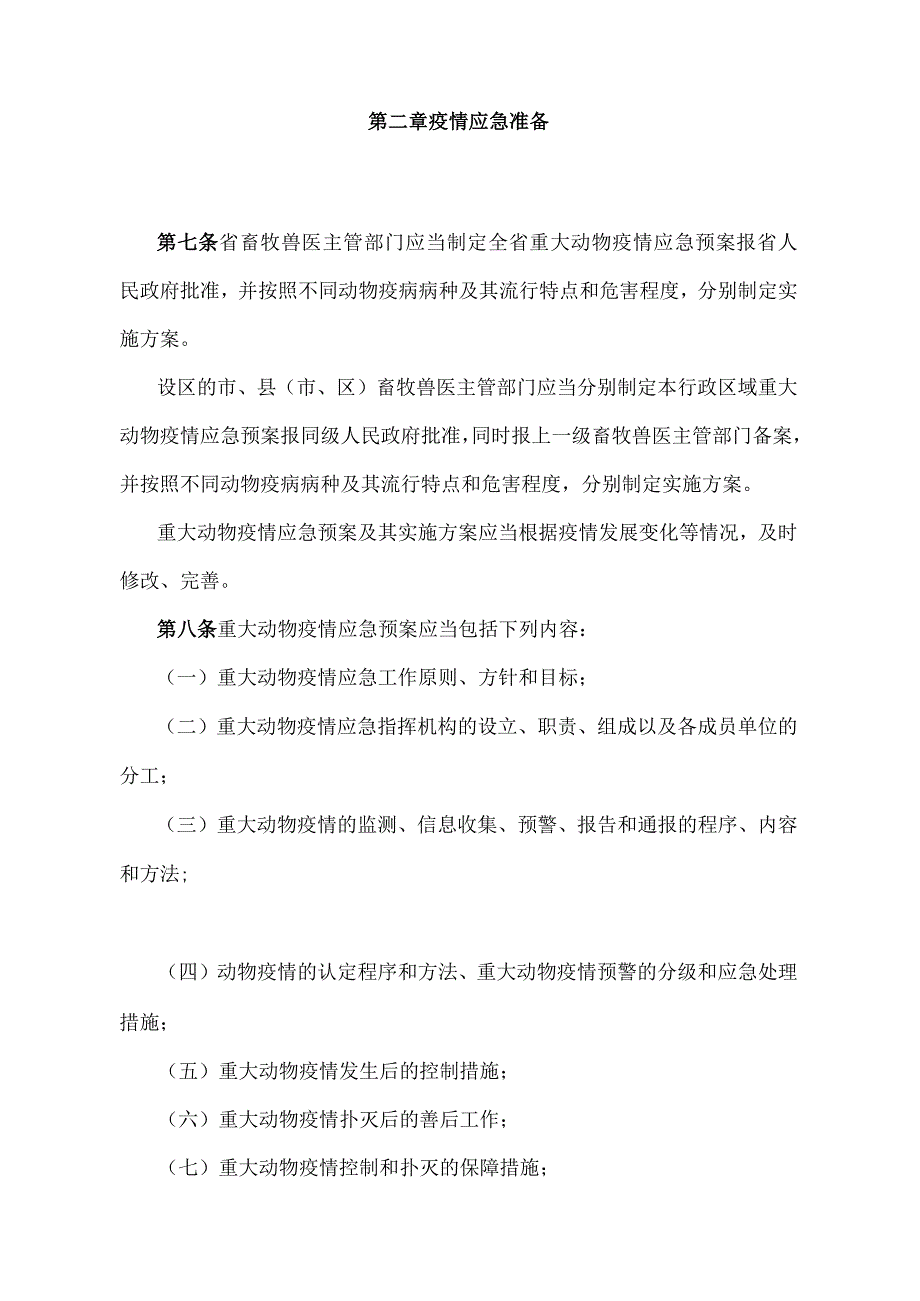 第二章疫情应急准备

第七条省畜牧兽医主管部门应当制定全省重大动物疫情应急预案报省人民政府批准，并按照不同动物疫病病种及其流行特点和危害程度，分别制定实施方案。

设区的市、县（市、区）畜牧兽医主管部门应当分别制定本行政区域重大动物疫情应急预案报同级人民政府批准，同时报上一级畜牧兽医主管部门备案，并按照不同动物疫病病种及其流行特点和危害程度，分别制定实施方案。

重大动物疫情应急预案及其实施方案应当根据疫情发展变化等情况，及时修改、完善。

第八条重大动物疫情应急预案应当包括下列内容：

（一）重大动物疫情应急工作原则、方针和目标；

（二）重大动物疫情应急指挥机构的设立、职责、组成以及各成员单位的分工；

（三）重大动物疫情的监测、信息收集、预警、报告和通报的程序、内容和方法；

（四）动物疫情的认定程序和方法、重大动物疫情预警的分级和应急处理措施；

（五）重大动物疫情发生后的控制措施；

（六）重大动物疫情扑灭后的善后工作；

（七）重大动物疫情控制和扑灭的保障措施；